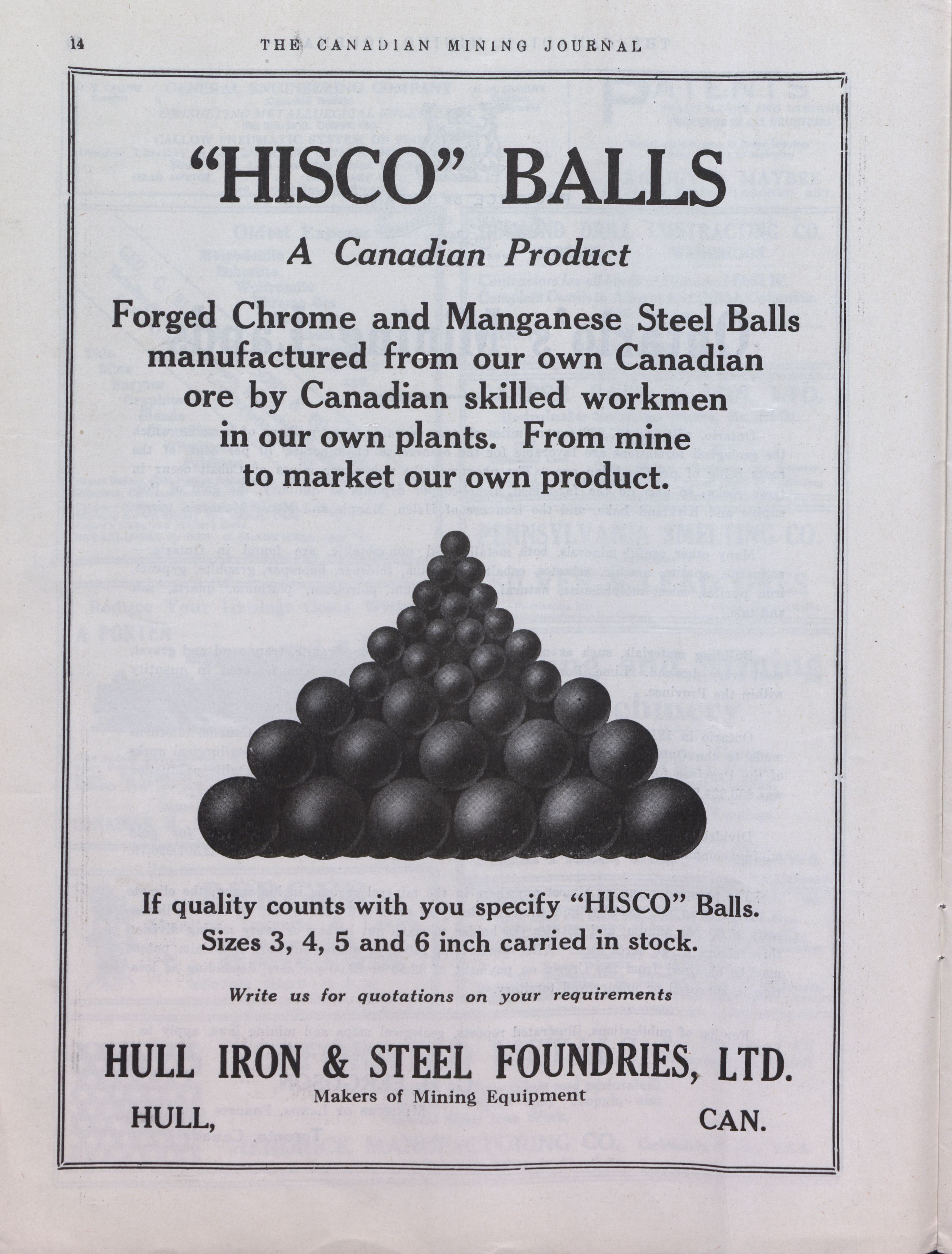 14 THE CANADIAN MINING JOURNAL

"HISCO" BALLS

A Canadian Product

Forged Chrome and Manganese Steel Balls manufactured from our own Canadian ore by Canadian skilled workmen in our own plants. From mine to market our own product.

If quality counts with you specify "HISCO" Balls. Sizes 3, 4, 5 and 6 inch carried in stock.

Write us for quotations on your requirements

HULL IRON & STEEL FOUNDRIES, LTD.

Makers of Mining Equipment

HULL, CAN.